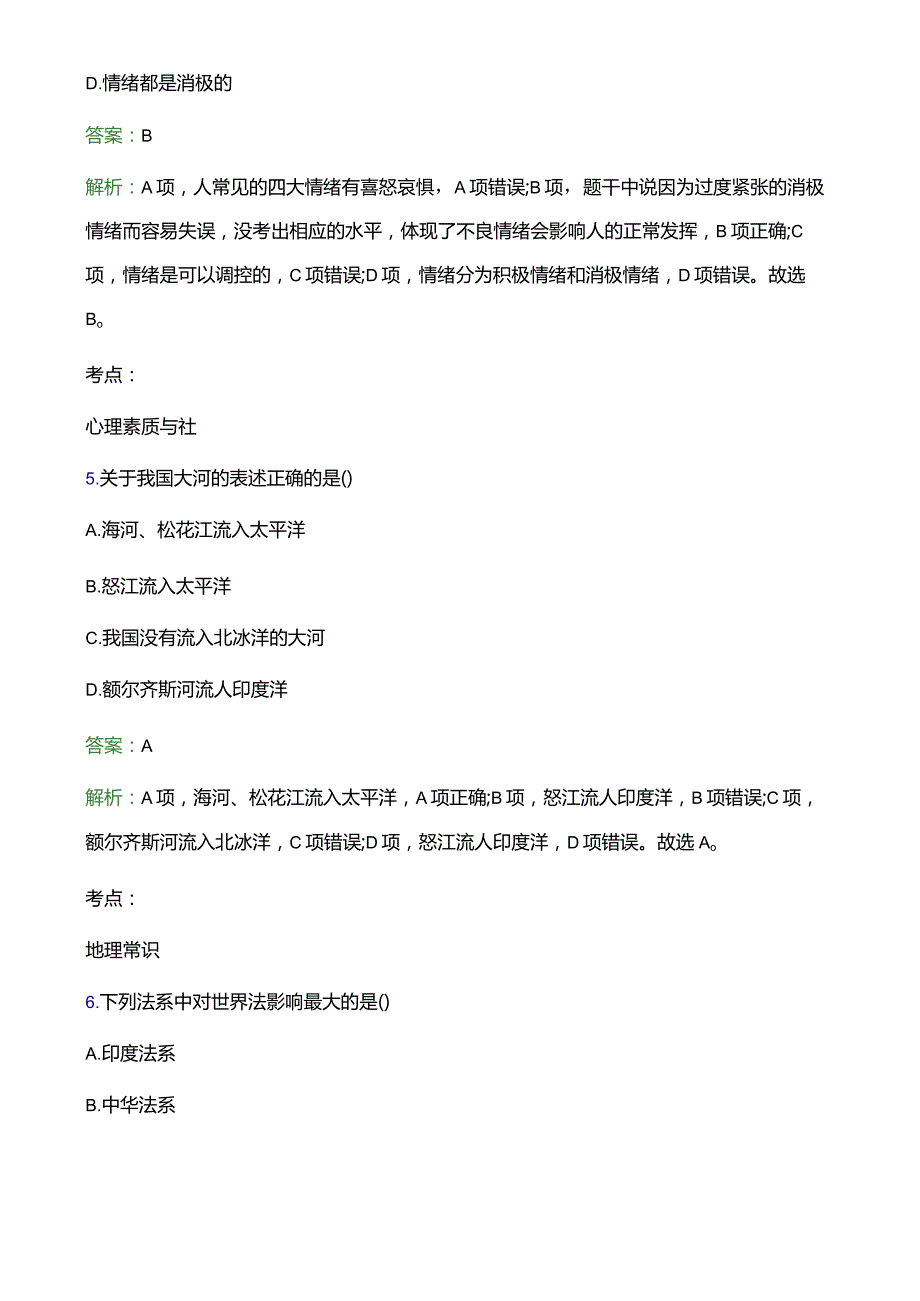 D.情绪都是消极的

答案：B

解析：A项，人常见的四大情绪有喜怒哀惧，A项错误;B项，题干中说因为过度紧张的消极情绪而容易失误，没考出相应的水平，体现了不良情绪会影响人的正常发挥，B项正确;C项，情绪是可以调控的，C项错误;D项，情绪分为积极情绪和消极情绪，D项错误。故选B。

考点：

心理素质与社

5.关于我国大河的表述正确的是()

A.海河、松花江流入太平洋

B.怒江流入太平洋

C.我国没有流入北冰洋的大河

D.额尔齐斯河流人印度洋

答案：A

解析：A项，海河、松花江流入太平洋，A项正确;B项，怒江流人印度洋，B项错误;C项，额尔齐斯河流入北冰洋，C项错误;D项，怒江流人印度洋，D项错误。故选A。

考点：

地理常识

6.下列法系中对世界法影响最大的是()

A.印度法系

B.中华法系